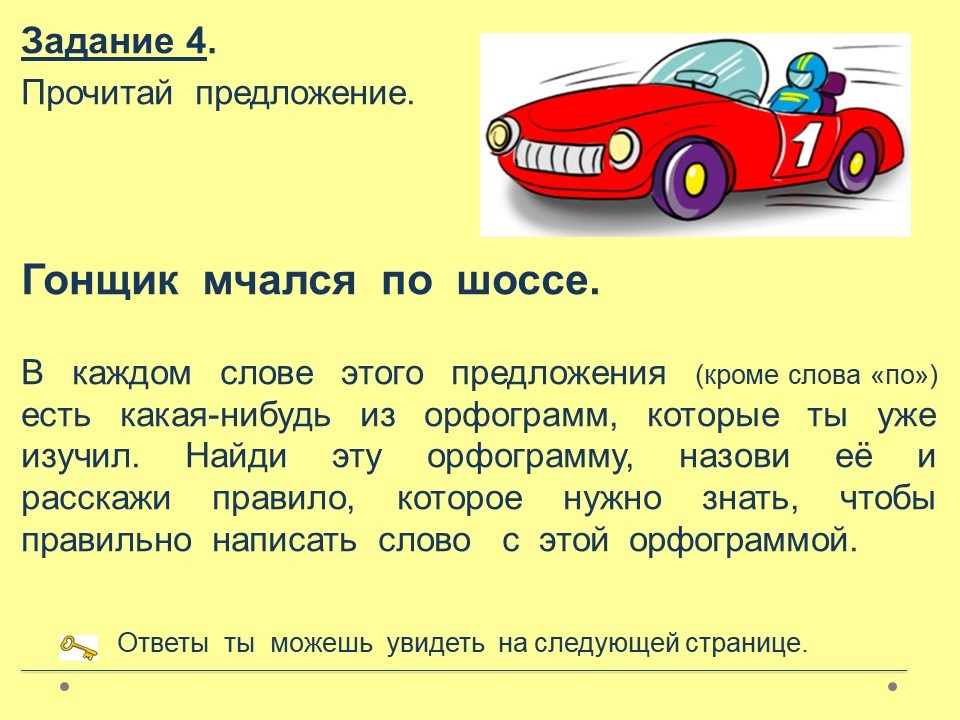 Задание 4.

Прочитай предложение.

1

Гонщик мчался по шоссе.

В каждом слове этого предложения (кроме слова «по») есть какая-нибудь из орфограмм, которые ты уже изучил. Найди эту орфограмму, назови её и расскажи правило, которое нужно знать, чтобы правильно написать слово с этой орфограммой.

Ответы ты можешь увидеть на следующей странице.